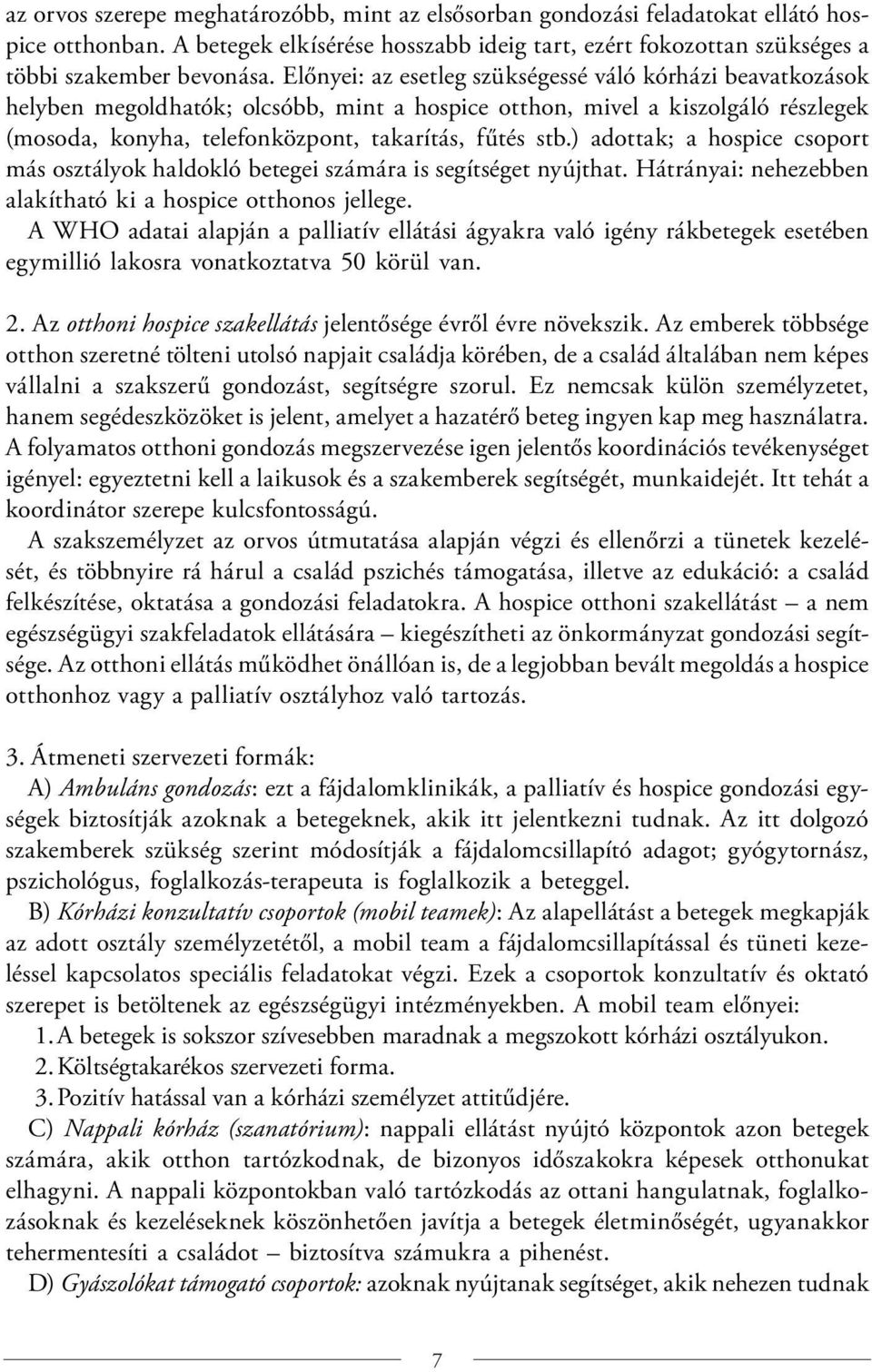 az orvos szerepe meghatározóbb, mint az elsősorban gondozási feladatokat ellátó hospice otthonban. A betegek elkísérése hosszabb ideig tart, ezért fokozottan szükséges a többi szakember bevonása. Előnyei: az esetleg szükségessé váló kórházi beavatkozások helyben megoldhatók; olcsóbb, mint a hospice otthon, mivel a kiszolgáló részlegek (mosoda, konyha, telefonközpont, takarítás, fűtés stb.) adottak; a hospice csoport más osztályok haldokló betegei számára is segítséget nyújthat. Hátrányai: nehezebben alakítható ki a hospice otthonos jellege.
A WHO adatai alapján a palliatív ellátási ágyakra való igény rákbetegek esetében egymillió lakosra vonatkoztatva 50 körül van.

2. Az otthoni hospice szakellátás jelentősége évről évre növekszik. Az emberek többsége otthon szeretné tölteni utolsó napjait családja körében, de a család általában nem képes vállalni a szakszerű gondozást, segítségre szorul. Ez nemcsak külön személyzetet, hanem segédeszközöket is jelent, amelyet a hazatérő beteg ingyen kap meg használatra. A folyamatos otthoni gondozás megszervezése igen jelentős koordinációs tevékenységet igényel: egyeztetni kell a laikusok és a szakemberek segítségét, munkaidejét. Itt tehát a koordinátor szerepe kulcsfontosságú.
A szakszemélyzet az orvos útmutatása alapján végzi és ellenőrzi a tünetek kezelését, és többnyire rá hárul a család pszichés támogatása, illetve az edukáció: a család felkészítése, oktatása a gondozási feladatokra. A hospice otthoni szakellátást – a nem egészségügyi szakfeladatok ellátására – kiegészítheti az önkormányzat gondozási segítsége. Az otthoni ellátás működhet önállóan is, de a legjobban bevált megoldás a hospice otthonhoz vagy a palliatív osztályhoz való tartozás.

3. Átmeneti szervezeti formák:
A) Ambuláns gondozás: ezt a fájdalomklinikák, a palliatív és hospice gondozási egységek biztosítják azoknak a betegeknek, akik itt jelentkezni tudnak. Az itt dolgozó szakemberek szükség szerint módosítják a fájdalomcsillapító adagot; gyógytornász, pszichológus, foglalkozás-terapeuta is foglalkozik a beteggel.
B) Kórházi konzultatív csoportok (mobil teamek): Az alapellátást a betegek megkapják az adott osztály személyzetétől, a mobil team a fájdalomcsillapítással és tüneti kezeléssel kapcsolatos speciális feladatokat végzi. Ezek a csoportok konzultatív és oktató szerepet is betöltenek az egészségügyi intézményekben. A mobil team előnyei:
1. A betegek is sokszor szívesebben maradnak a megszokott kórházi osztályukon.
2. Költségtakarékos szervezeti forma.
3. Pozitív hatással van a kórházi személyzet attitűdjére.
C) Nappali kórház (szanatórium): nappali ellátást nyújtó központok azon betegek számára, akik otthon tartózkodnak, de bizonyos időszakokra képesek otthonukat elhagyni. A nappali központokban való tartózkodás az otthoni hangulatnak, foglalkozásoknak és kezeléseknek köszönhetően javítja a betegek életminőségét, ugyanakkor tehermentesíti a családot – biztosítva számukra a pihenést.
D) Gyászolókat támogató csoportok: azoknak nyújtanak segítséget, akik nehezen tudnak

7